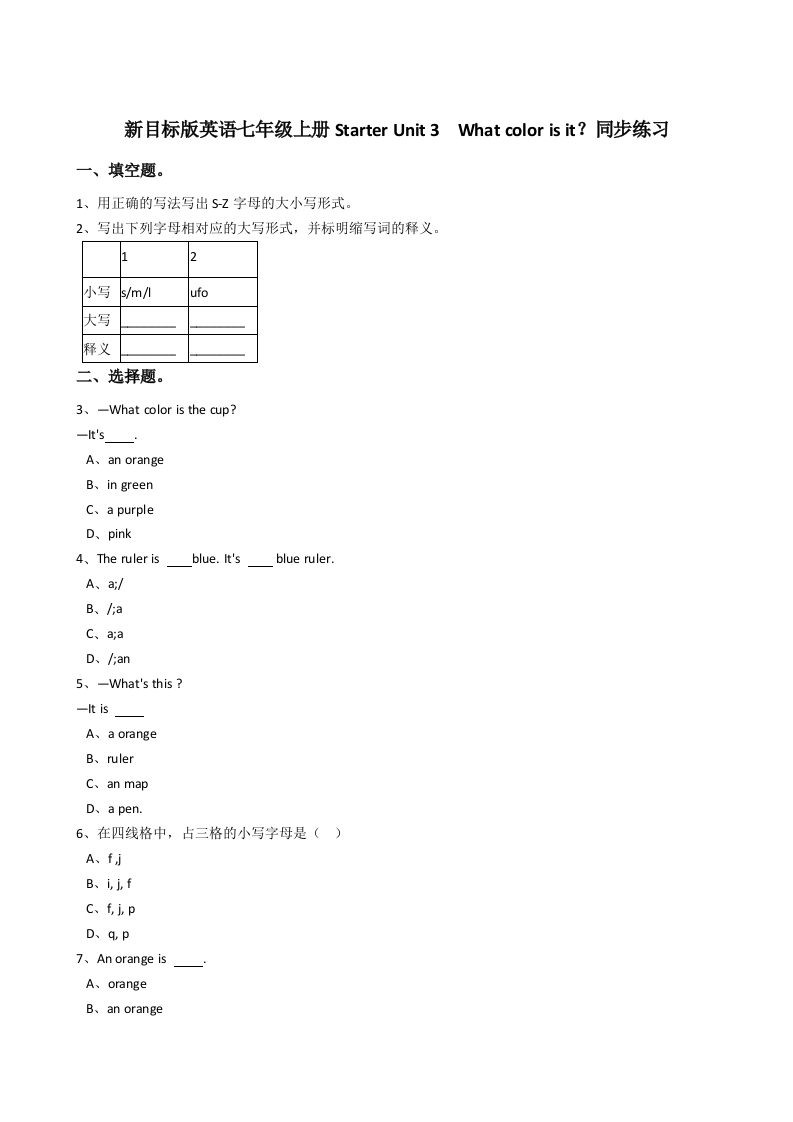 新目标版英语七年级上册 Starter Unit 3　What color is it？同步练习

一、填空题。

1、用正确的写法写出 S-Z 字母的大小写形式。

2、写出下列字母相对应的大写形式，并标明缩写词的释义。

|  | 1 | 2 |
|---|---|---|
| 小写 | s/m/l | ufo |
| 大写 | ________ | ________ |
| 释义 | ________ | ________ |

二、选择题。

3、—What color is the cup?

—It's____.

A、an orange

B、in green

C、a purple

D、pink

4、The ruler is ____blue. It's ____ blue ruler.

A、a;/

B、/;a

C、a;a

D、/;an

5、—What's this ?

—It is ____

A、a orange

B、ruler

C、an map

D、a pen.

6、在四线格中，占三格的小写字母是（　）

A、f ,j

B、i, j, f

C、f, j, p

D、q, p

7、An orange is ____.

A、orange

B、an orange